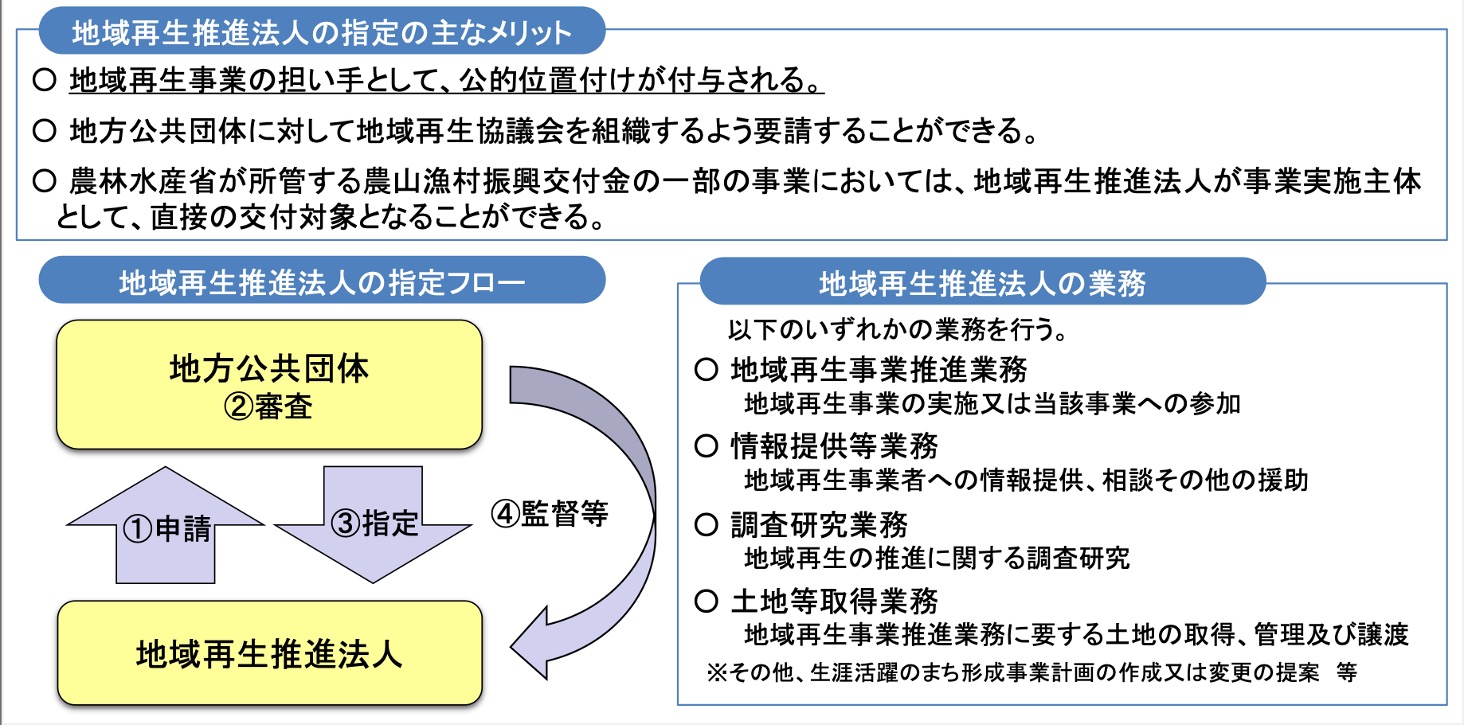 地域再生推進法人の指定の主なメリット

○ 地域再生事業の担い手として、公的位置付けが付与される。

○ 地方公共団体に対して地域再生協議会を組織するよう要請することができる。

○ 農林水産省が所管する農山漁村振興交付金の一部の事業においては、地域再生推進法人が事業実施主体として、直接の交付対象となることができる。

地域再生推進法人の指定フロー

地方公共団体
②審査

①申請

③指定

④監督等

地域再生推進法人

地域再生推進法人の業務

以下のいずれかの業務を行う。

○ 地域再生事業推進業務
地域再生事業の実施又は当該事業への参加

○ 情報提供等業務
地域再生事業者への情報提供、相談その他の援助

○ 調査研究業務
地域再生の推進に関する調査研究

○ 土地等取得業務
地域再生事業推進業務に要する土地の取得、管理及び譲渡

※その他、生涯活躍のまち形成事業計画の作成又は変更の提案 等